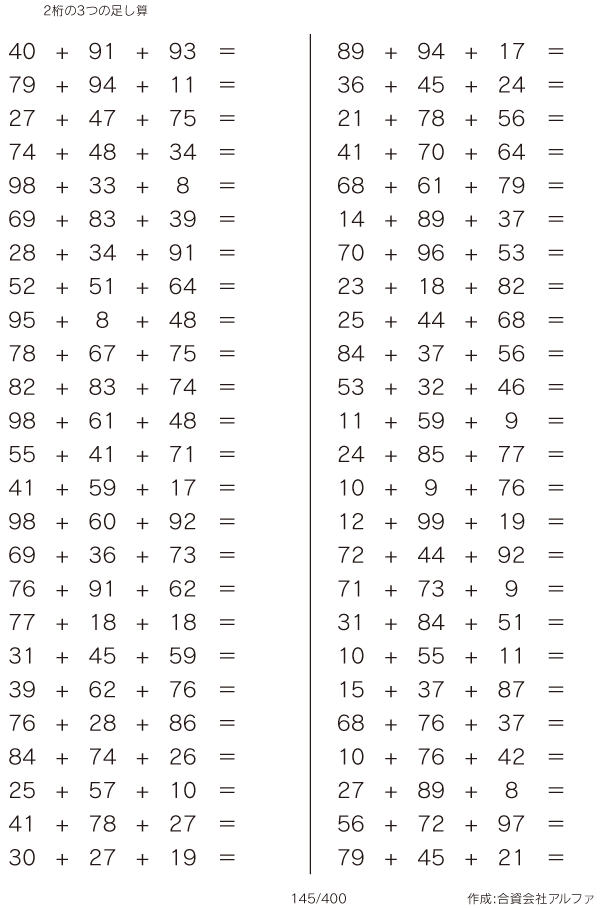 2桁の3つの足し算

$40 + 91 + 93 =$
$79 + 94 + 11 =$
$27 + 47 + 75 =$
$74 + 48 + 34 =$
$98 + 33 + 8 =$
$69 + 83 + 39 =$
$28 + 34 + 91 =$
$52 + 51 + 64 =$
$95 + 8 + 48 =$
$78 + 67 + 75 =$
$82 + 83 + 74 =$
$98 + 61 + 48 =$
$55 + 41 + 71 =$
$41 + 59 + 17 =$
$98 + 60 + 92 =$
$69 + 36 + 73 =$
$76 + 91 + 62 =$
$77 + 18 + 18 =$
$31 + 45 + 59 =$
$39 + 62 + 76 =$
$76 + 28 + 86 =$
$84 + 74 + 26 =$
$25 + 57 + 10 =$
$41 + 78 + 27 =$
$30 + 27 + 19 =$

$89 + 94 + 17 =$
$36 + 45 + 24 =$
$21 + 78 + 56 =$
$41 + 70 + 64 =$
$68 + 61 + 79 =$
$14 + 89 + 37 =$
$70 + 96 + 53 =$
$23 + 18 + 82 =$
$25 + 44 + 68 =$
$84 + 37 + 56 =$
$53 + 32 + 46 =$
$11 + 59 + 9 =$
$24 + 85 + 77 =$
$10 + 9 + 76 =$
$12 + 99 + 19 =$
$72 + 44 + 92 =$
$71 + 73 + 9 =$
$31 + 84 + 51 =$
$10 + 55 + 11 =$
$15 + 37 + 87 =$
$68 + 76 + 37 =$
$10 + 76 + 42 =$
$27 + 89 + 8 =$
$56 + 72 + 97 =$
$79 + 45 + 21 =$

145/400

作成:合資会社アルファ